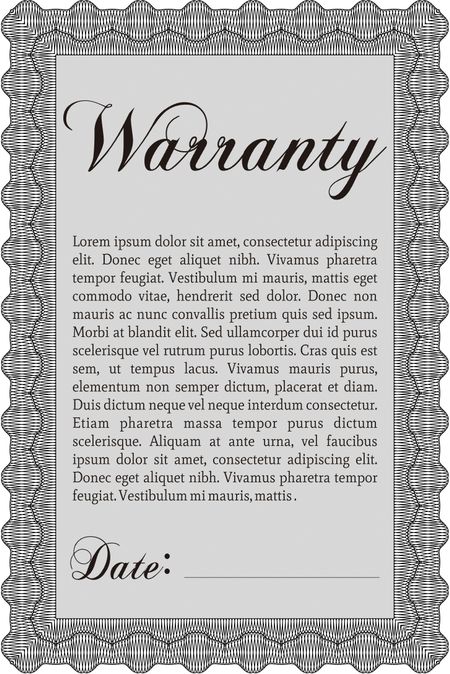 Warranty

Lorem ipsum dolor sit amet, consectetur adipiscing elit. Donec eget aliquet nibh. Vivamus pharetra tempor feugiat. Vestibulum mi mauris, mattis eget commodo vitae, hendrerit sed dolor. Donec non mauris ac nunc convallis pretium quis sed ipsum. Morbi at blandit elit. Sed ullamcorper dui id purus scelerisque vel rutrum purus lobortis. Cras quis est sem, ut tempus lacus. Vivamus mauris purus, elementum non semper dictum, placerat et diam. Duis dictum neque vel neque interdum consectetur. Etiam pharetra massa tempor purus dictum scelerisque. Aliquam at ante urna, vel faucibus ipsum dolor sit amet, consectetur adipiscing elit. Donec eget aliquet nibh. Vivamus pharetra tempor feugiat. Vestibulum mi mauris, mattis .

Date: ____